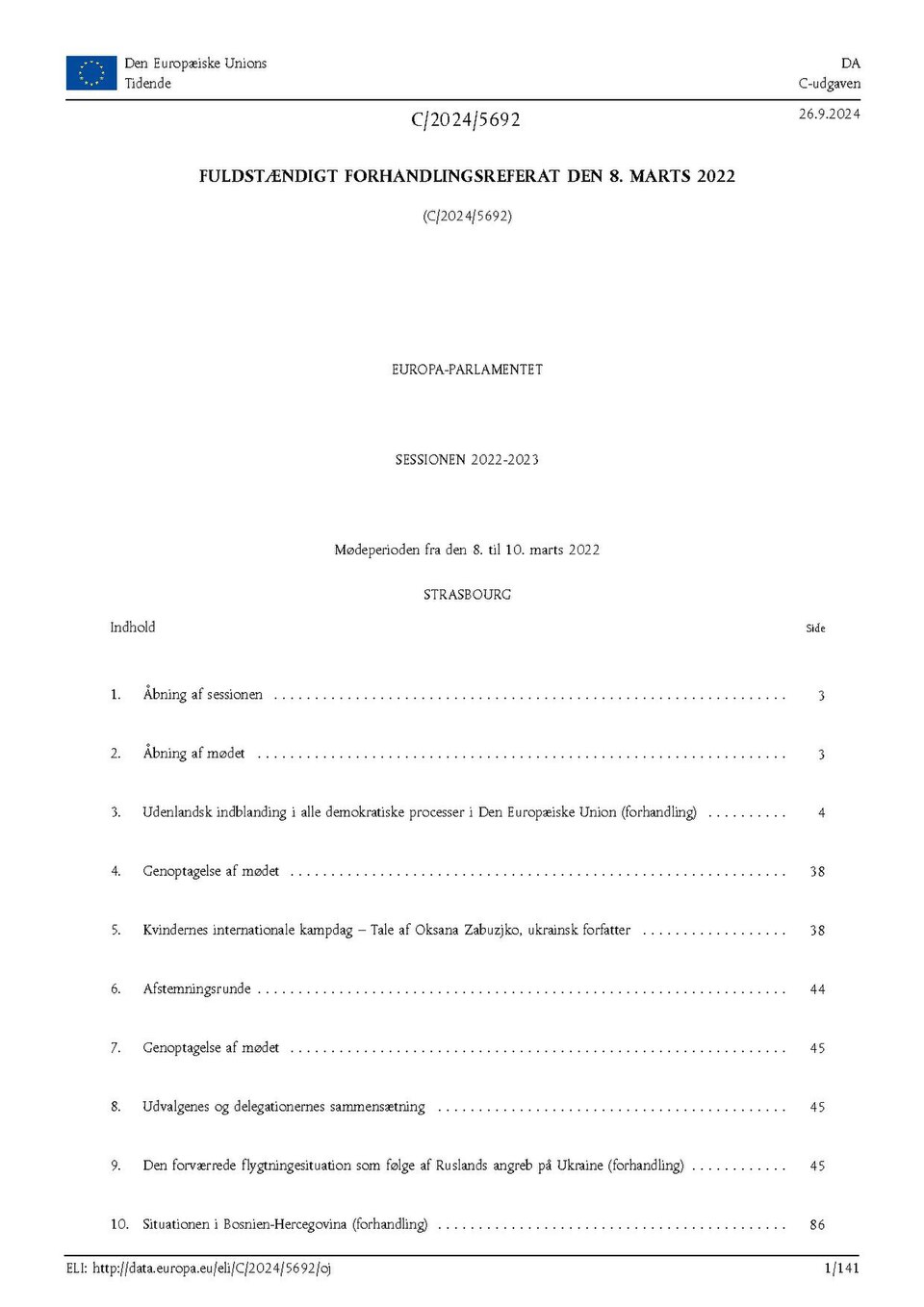 Den Europæiske Unions Tidende

DA
C-udgaven

C/2024/5692

26.9.2024

FULDSTÆNDIGT FORHANDLINGSREFERAT DEN 8. MARTS 2022

(C/2024/5692)

EUROPA-PARLAMENTET

SESSIONEN 2022-2023

Mødeperioden fra den 8. til 10. marts 2022

STRASBOURG

Indhold
Side

1. Åbning af sessionen 3

2. Åbning af mødet 3

3. Udenlandsk indblanding i alle demokratiske processer i Den Europæiske Union (forhandling) 4

4. Genoptagelse af mødet 38

5. Kvindernes internationale kampdag – Tale af Oksana Zabuzjko, ukrainsk forfatter 38

6. Afstemningsrunde 44

7. Genoptagelse af mødet 45

8. Udvalgenes og delegationernes sammensætning 45

9. Den forværrede flygtningesituation som følge af Ruslands angreb på Ukraine (forhandling) 45

10. Situationen i Bosnien-Hercegovina (forhandling) 86

ELI: http://data.europa.eu/eli/C/2024/5692/oj
1/141